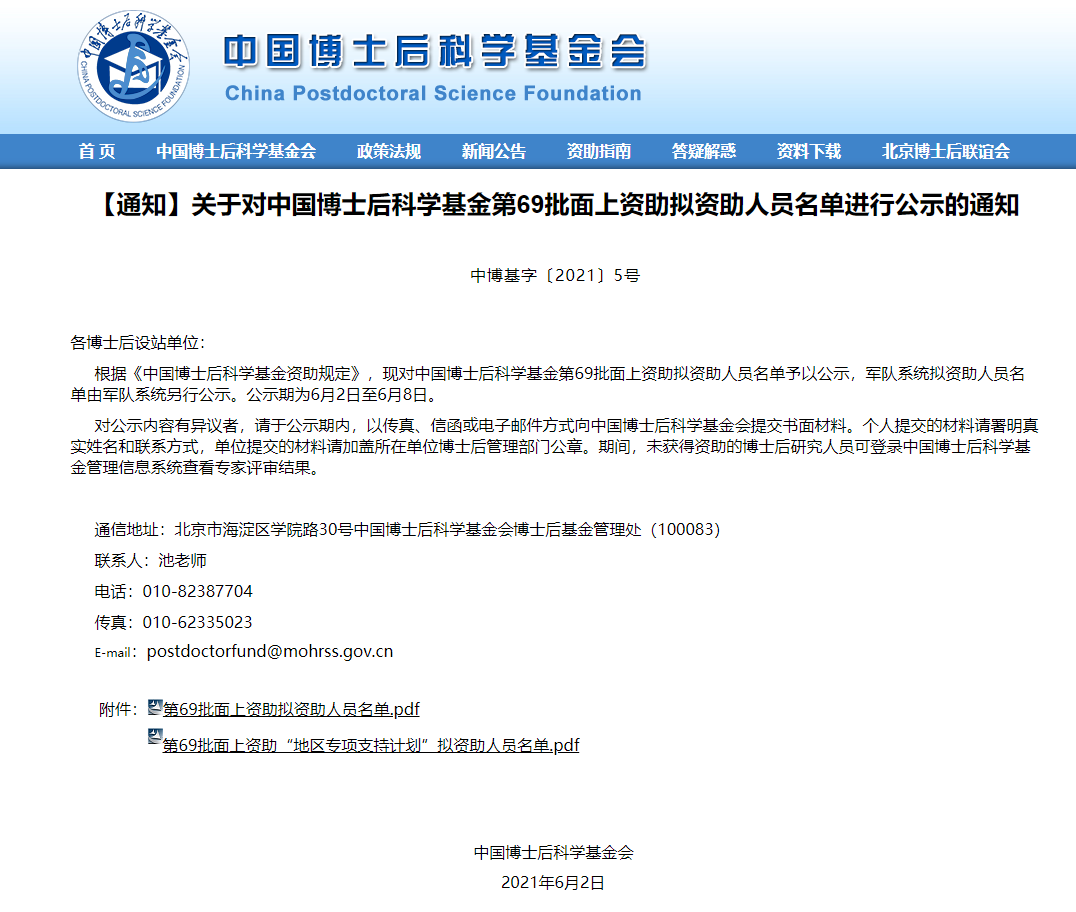 中国博士后科学基金会
CHINA POSTDOCTORAL SCIENCE FOUNDATION

中国博士后科学基金会
China Postdoctoral Science Foundation

首页 中国博士后科学基金会 政策法规 新闻公告 资助指南 答疑解惑 资料下载 北京博士后联谊会

【通知】关于对中国博士后科学基金第69批面上资助拟资助人员名单进行公示的通知

中博基字〔2021〕5号

各博士后设站单位：

根据《中国博士后科学基金资助规定》，现对中国博士后科学基金第69批面上资助拟资助人员名单予以公示，军队系统拟资助人员名单由军队系统另行公示。公示期为6月2日至6月8日。

对公示内容有异议者，请于公示期内，以传真、信函或电子邮件方式向中国博士后科学基金会提交书面材料。个人提交的材料请署明真实姓名和联系方式，单位提交的材料请加盖所在单位博士后管理部门公章。期间，未获得资助的博士后研究人员可登录中国博士后科学基金管理信息系统查看专家评审结果。

通信地址：北京市海淀区学院路30号中国博士后科学基金会博士后基金管理处（100083）

联系人：池老师

电话：010-82387704

传真：010-62335023

E-mail：postdoctorfund@mohrss.gov.cn

附件：第69批面上资助拟资助人员名单.pdf

第69批面上资助“地区专项支持计划”拟资助人员名单.pdf

中国博士后科学基金会

2021年6月2日